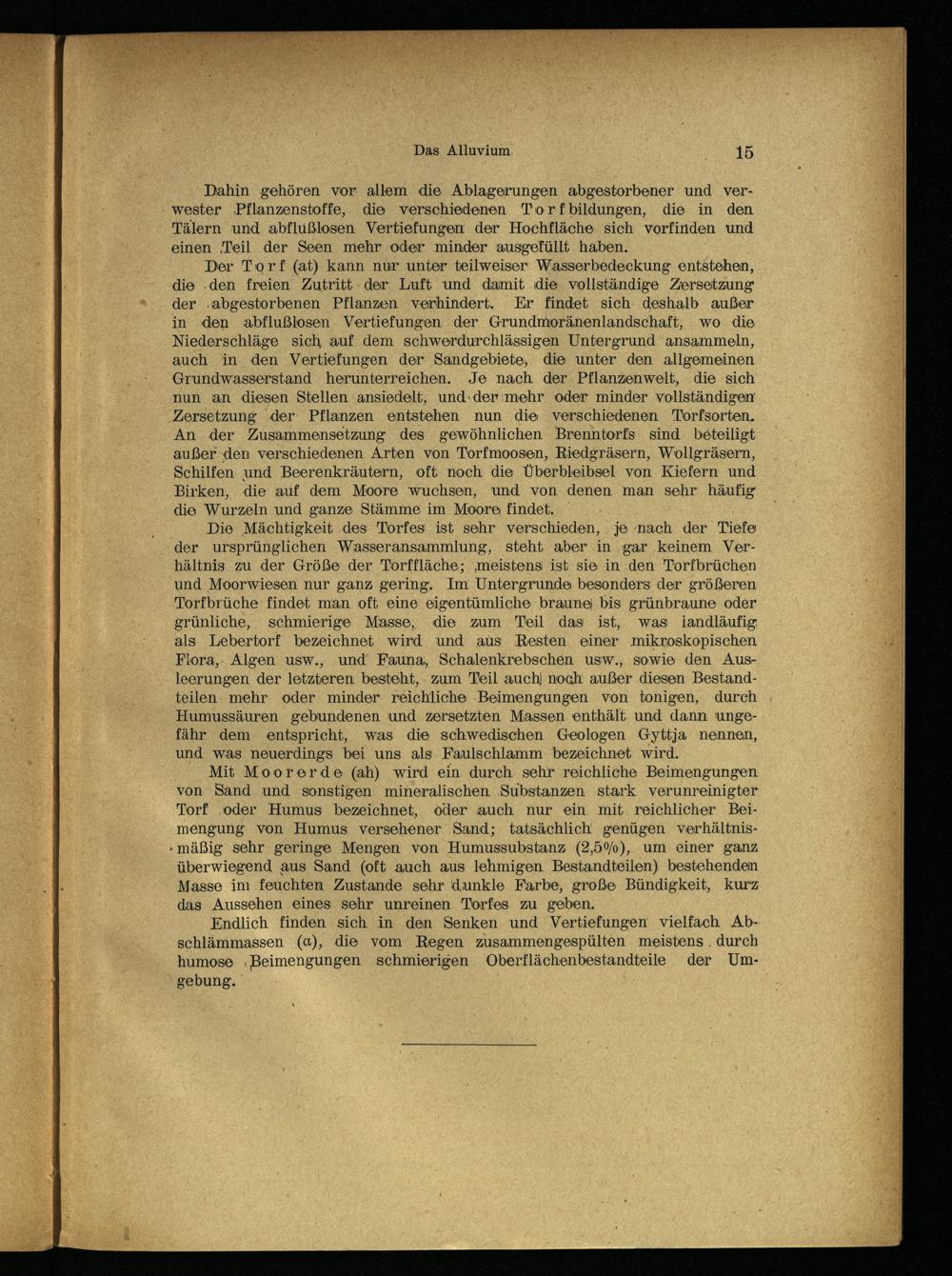 Das Alluvium 15

Dahin gehören vor allem die Ablagerungen abgestorbener und verwester Pflanzenstoffe, die verschiedenen Torfbildungen, die in den Tälern und abflußlosen Vertiefungen der Hochfläche sich vorfinden und einen Teil der Seen mehr oder minder ausgefüllt haben.

Der Torf (at) kann nur unter teilweiser Wasserbedeckung entstehen, die den freien Zutritt der Luft und damit die vollständige Zersetzung der abgestorbenen Pflanzen verhindert. Er findet sich deshalb außer in den abflußlosen Vertiefungen der Grundmoränenlandschaft, wo die Niederschläge sich auf dem schwerdurchlässigen Untergrund ansammeln, auch in den Vertiefungen der Sandgebiete, die unter den allgemeinen Grundwasserstand herunterreichen. Je nach der Pflanzenwelt, die sich nun an diesen Stellen ansiedelt, und der mehr oder minder vollständigen Zersetzung der Pflanzen entstehen nun die verschiedenen Torfsorten. An der Zusammensetzung des gewöhnlichen Brenntorfs sind beteiligt außer den verschiedenen Arten von Torfmoosen, Riedgräsern, Wollgräsern, Schilfen und Beerenkräutern, oft noch die Überbleibsel von Kiefern und Birken, die auf dem Moore wuchsen, und von denen man sehr häufig die Wurzeln und ganze Stämme im Moore findet.

Die Mächtigkeit des Torfes ist sehr verschieden, je nach der Tiefe der ursprünglichen Wasseransammlung, steht aber in gar keinem Verhältnis zu der Größe der Torffläche; meistens ist sie in den Torfbrüchen und Moorwiesen nur ganz gering. Im Untergrunde besonders der größeren Torfbrüche findet man oft eine eigentümliche braune bis grünbraune oder grünliche, schmierige Masse, die zum Teil das ist, was landläufig als Lebertorf bezeichnet wird und aus Resten einer mikroskopischen Flora, Algen usw., und Fauna, Schalenkrebschen usw., sowie den Ausleerungen der letzteren besteht, zum Teil auch noch außer diesen Bestandteilen mehr oder minder reichliche Beimengungen von tonigen, durch Humussäuren gebundenen und zersetzten Massen enthält und dann ungefähr dem entspricht, was die schwedischen Geologen Gyttja nennen, und was neuerdings bei uns als Faulschlamm bezeichnet wird.

Mit Moorerde (ah) wird ein durch sehr reichliche Beimengungen von Sand und sonstigen mineralischen Substanzen stark verunreinigter Torf oder Humus bezeichnet, oder auch nur ein mit reichlicher Beimengung von Humus versehener Sand; tatsächlich genügen verhältnismäßig sehr geringe Mengen von Humussubstanz (2,5%), um einer ganz überwiegend aus Sand (oft auch aus lehmigen Bestandteilen) bestehenden Masse im feuchten Zustande sehr dunkle Farbe, große Bündigkeit, kurz das Aussehen eines sehr unreinen Torfes zu geben.

Endlich finden sich in den Senken und Vertiefungen vielfach Abschlämmassen (α), die vom Regen zusammengespülten meistens durch humose Beimengungen schmierigen Oberflächenbestandteile der Umgebung.